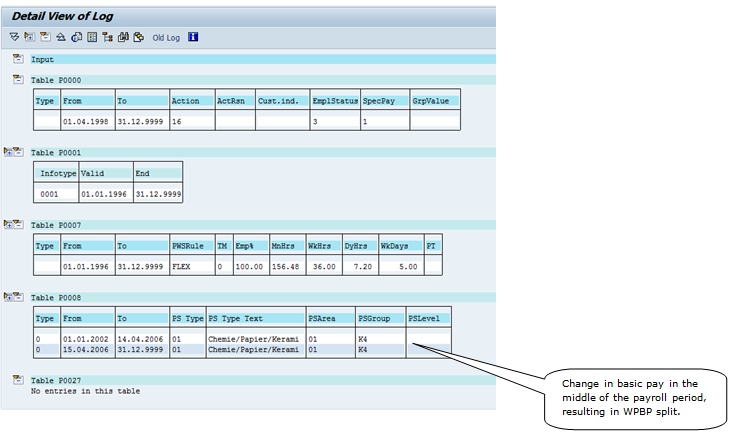 Detail View of Log

Old Log

Input

Table P0000

| Type | From | To | Action | ActRsn | Cust.ind. | EmplStatus | SpecPay | GrpValue |
|---|---|---|---|---|---|---|---|---|
| | 01.04.1998 | 31.12.9999 | 16 | | | 3 | 1 | |

Table P0001

| Infotype | Valid | End |
|---|---|---|
| 0001 | 01.01.1996 | 31.12.9999 |

Table P0007

| Type | From | To | PWSRule | TM | Emp% | MnHrs | WkHrs | DyHrs | WkDays | PT |
|---|---|---|---|---|---|---|---|---|---|---|
| | 01.01.1996 | 31.12.9999 | FLEX | 0 | 100.00 | 156.48 | 36.00 | 7.20 | 5.00 | |

Table P0008

| Type | From | To | PS Type | PS Type Text | PSArea | PSGroup | PSLevel |
|---|---|---|---|---|---|---|---|
| 0 | 01.01.2002 | 14.04.2006 | 01 | Chemie/Papier/Kerami | 01 | K4 | |
| 0 | 15.04.2006 | 31.12.9999 | 01 | Chemie/Papier/Kerami | 01 | K4 | |

Table P0027
No entries in this table

Change in basic pay in the middle of the payroll period, resulting in WPBP split.